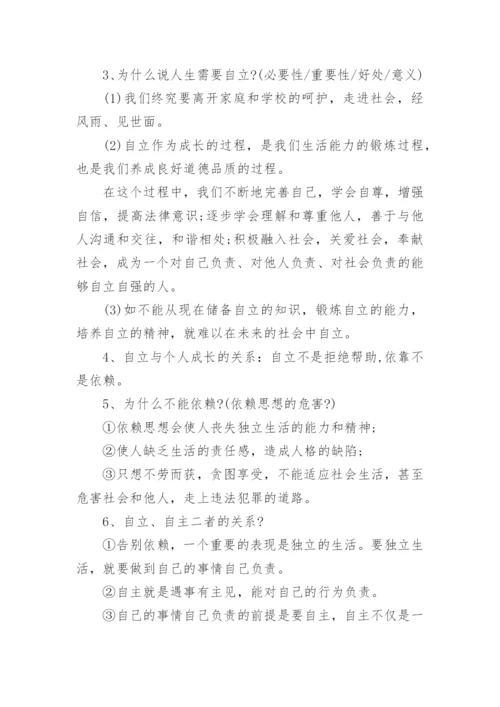 3、为什么说人生需要自立?(必要性/重要性/好处/意义)

(1)我们终究要离开家庭和学校的呵护，走进社会，经风雨、见世面。

(2)自立作为成长的过程，是我们生活能力的锻炼过程，也是我们养成良好道德品质的过程。

在这个过程中，我们不断地完善自己，学会自尊，增强自信，提高法律意识;逐步学会理解和尊重他人，善于与他人沟通和交往，和谐相处;积极融入社会，关爱社会，奉献社会，成为一个对自己负责、对他人负责、对社会负责的能够自立自强的人。

(3)如不能从现在储备自立的知识，锻炼自立的能力，培养自立的精神，就难以在未来的社会中自立。

4、自立与个人成长的关系：自立不是拒绝帮助,依靠不是依赖。

5、为什么不能依赖?(依赖思想的危害?)

①依赖思想会使人丧失独立生活的能力和精神;

②使人缺乏生活的责任感，造成人格的缺陷;

③只想不劳而获，贪图享受，不能适应社会生活，甚至危害社会和他人，走上违法犯罪的道路。

6、自立、自主二者的关系?

①告别依赖，一个重要的表现是独立的生活。要独立生活，就要做到自己的事情自己负责。

②自主就是遇事有主见，能对自己的行为负责。

③自己的事情自己负责的前提是要自主，自主不仅是一